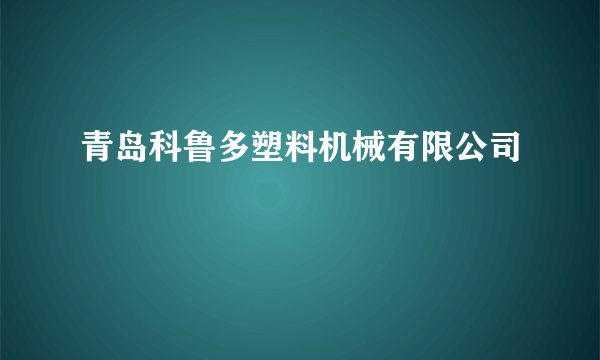 青岛科鲁多塑料机械有限公司